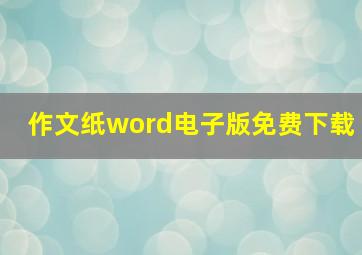 作文纸word电子版免费下载